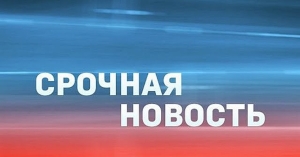 СРОЧНАЯ
НОВОСТЬ